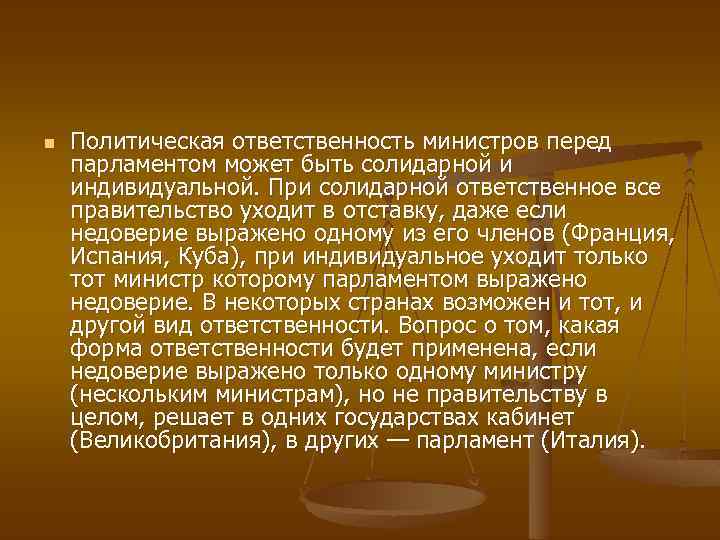 Политическая ответственность министров перед парламентом может быть солидарной и индивидуальной. При солидарной ответственное все правительство уходит в отставку, даже если недоверие выражено одному из его членов (Франция, Испания, Куба), при индивидуальное уходит только тот министр которому парламентом выражено недоверие. В некоторых странах возможен и тот, и другой вид ответственности. Вопрос о том, какая форма ответственности будет применена, если недоверие выражено только одному министру (нескольким министрам), но не правительству в целом, решает в одних государствах кабинет (Великобритания), в других — парламент (Италия).